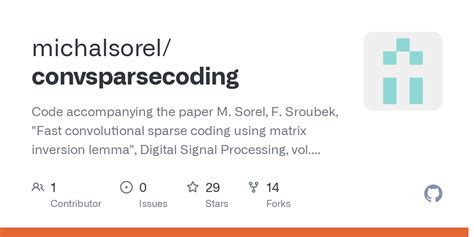 michalsorel/
convsparsecoding

Code accompanying the paper M. Sorel, F. Sroubek, "Fast convolutional sparse coding using matrix inversion lemma", Digital Signal Processing, vol....

1
Contributor

0
Issues

29
Stars

14
Forks